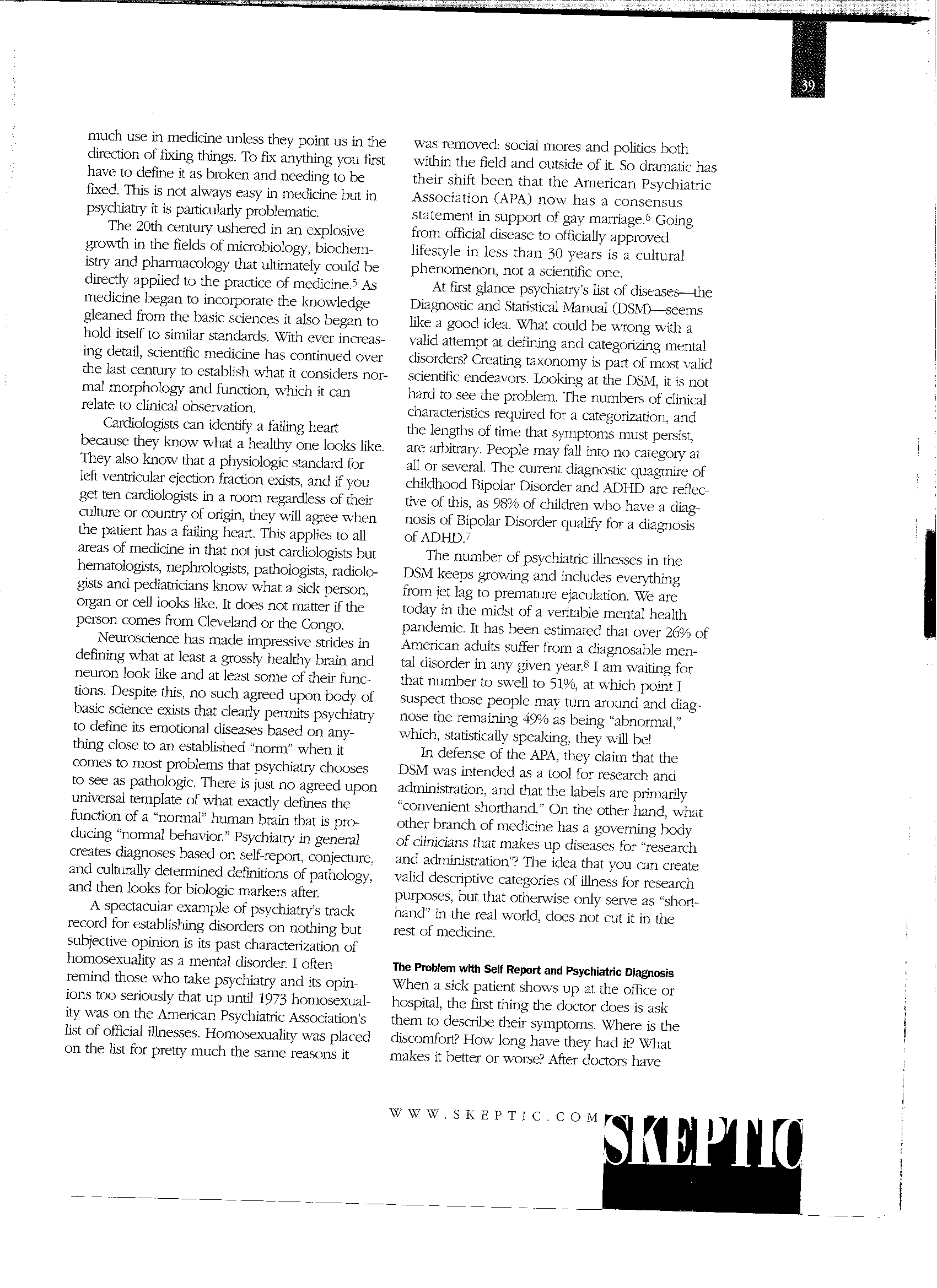 39

much use in medicine unless they point us in the direction of fixing things. To fix anything you first have to define it as broken and needing to be fixed. This is not always easy in medicine but in psychiatry it is particularly problematic.

The 20th century ushered in an explosive growth in the fields of microbiology, biochemistry and pharmacology that ultimately could be directly applied to the practice of medicine.$^5$ As medicine began to incorporate the knowledge gleaned from the basic sciences it also began to hold itself to similar standards. With ever increasing detail, scientific medicine has continued over the last century to establish what it considers normal morphology and function, which it can relate to clinical observation.

Cardiologists can identify a failing heart because they know what a healthy one looks like. They also know that a physiologic standard for left ventricular ejection fraction exists, and if you get ten cardiologists in a room regardless of their culture or country of origin, they will agree when the patient has a failing heart. This applies to all areas of medicine in that not just cardiologists but hematologists, nephrologists, pathologists, radiologists and pediatricians know what a sick person, organ or cell looks like. It does not matter if the person comes from Cleveland or the Congo.

Neuroscience has made impressive strides in defining what at least a grossly healthy brain and neuron look like and at least some of their functions. Despite this, no such agreed upon body of basic science exists that clearly permits psychiatry to define its emotional diseases based on anything close to an established "norm" when it comes to most problems that psychiatry chooses to see as pathologic. There is just no agreed upon universal template of what exactly defines the function of a "normal" human brain that is producing "normal behavior." Psychiatry in general creates diagnoses based on self-report, conjecture, and culturally determined definitions of pathology, and then looks for biologic markers after.

A spectacular example of psychiatry's track record for establishing disorders on nothing but subjective opinion is its past characterization of homosexuality as a mental disorder. I often remind those who take psychiatry and its opinions too seriously that up until 1973 homosexuality was on the American Psychiatric Association's list of official illnesses. Homosexuality was placed on the list for pretty much the same reasons it was removed: social mores and politics both within the field and outside of it. So dramatic has their shift been that the American Psychiatric Association (APA) now has a consensus statement in support of gay marriage.$^6$ Going from official disease to officially approved lifestyle in less than 30 years is a cultural phenomenon, not a scientific one.

At first glance psychiatry's list of diseases—the Diagnostic and Statistical Manual (DSM)—seems like a good idea. What could be wrong with a valid attempt at defining and categorizing mental disorders? Creating taxonomy is part of most valid scientific endeavors. Looking at the DSM, it is not hard to see the problem. The numbers of clinical characteristics required for a categorization, and the lengths of time that symptoms must persist, are arbitrary. People may fall into no category at all or several. The current diagnostic quagmire of childhood Bipolar Disorder and ADHD are reflective of this, as 98% of children who have a diagnosis of Bipolar Disorder qualify for a diagnosis of ADHD.$^7$

The number of psychiatric illnesses in the DSM keeps growing and includes everything from jet lag to premature ejaculation. We are today in the midst of a veritable mental health pandemic. It has been estimated that over 26% of American adults suffer from a diagnosable mental disorder in any given year.$^8$ I am waiting for that number to swell to 51%, at which point I suspect those people may turn around and diagnose the remaining 49% as being "abnormal," which, statistically speaking, they will be!

In defense of the APA, they claim that the DSM was intended as a tool for research and administration, and that the labels are primarily "convenient shorthand." On the other hand, what other branch of medicine has a governing body of clinicians that makes up diseases for "research and administration"? The idea that you can create valid descriptive categories of illness for research purposes, but that otherwise only serve as "shorthand" in the real world, does not cut it in the rest of medicine.

The Problem with Self Report and Psychiatric Diagnosis
When a sick patient shows up at the office or hospital, the first thing the doctor does is ask them to describe their symptoms. Where is the discomfort? How long have they had it? What makes it better or worse? After doctors have

WWW.SKEPTIC.COM SKEPTIC